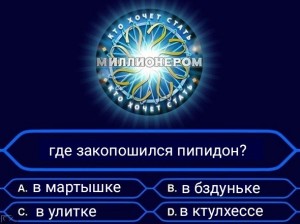 КТО ХОЧЕТ СТАТЬ
МИЛЛИОНЕРОМ
КТО ХОЧЕТ СТАТЬ

где закопошился пипидон?

A. в мартышке
B. в бздуньке
C. в улитке
D. в ктулхессе